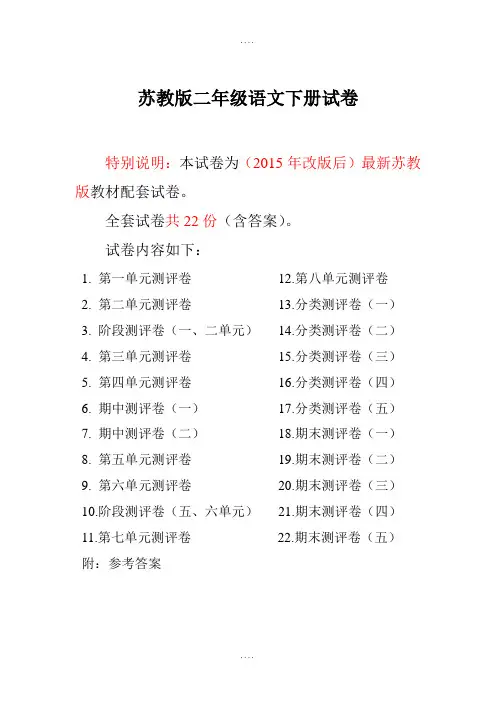 ....

苏教版二年级语文下册试卷

特别说明：本试卷为（2015 年改版后）最新苏教版教材配套试卷。

全套试卷共 22 份（含答案）。

试卷内容如下：

1. 第一单元测评卷
2. 第二单元测评卷
3. 阶段测评卷（一、二单元）
4. 第三单元测评卷
5. 第四单元测评卷
6. 期中测评卷（一）
7. 期中测评卷（二）
8. 第五单元测评卷
9. 第六单元测评卷
10.阶段测评卷（五、六单元）
11.第七单元测评卷

12.第八单元测评卷
13.分类测评卷（一）
14.分类测评卷（二）
15.分类测评卷（三）
16.分类测评卷（四）
17.分类测评卷（五）
18.期末测评卷（一）
19.期末测评卷（二）
20.期末测评卷（三）
21.期末测评卷（四）
22.期末测评卷（五）

附：参考答案

....